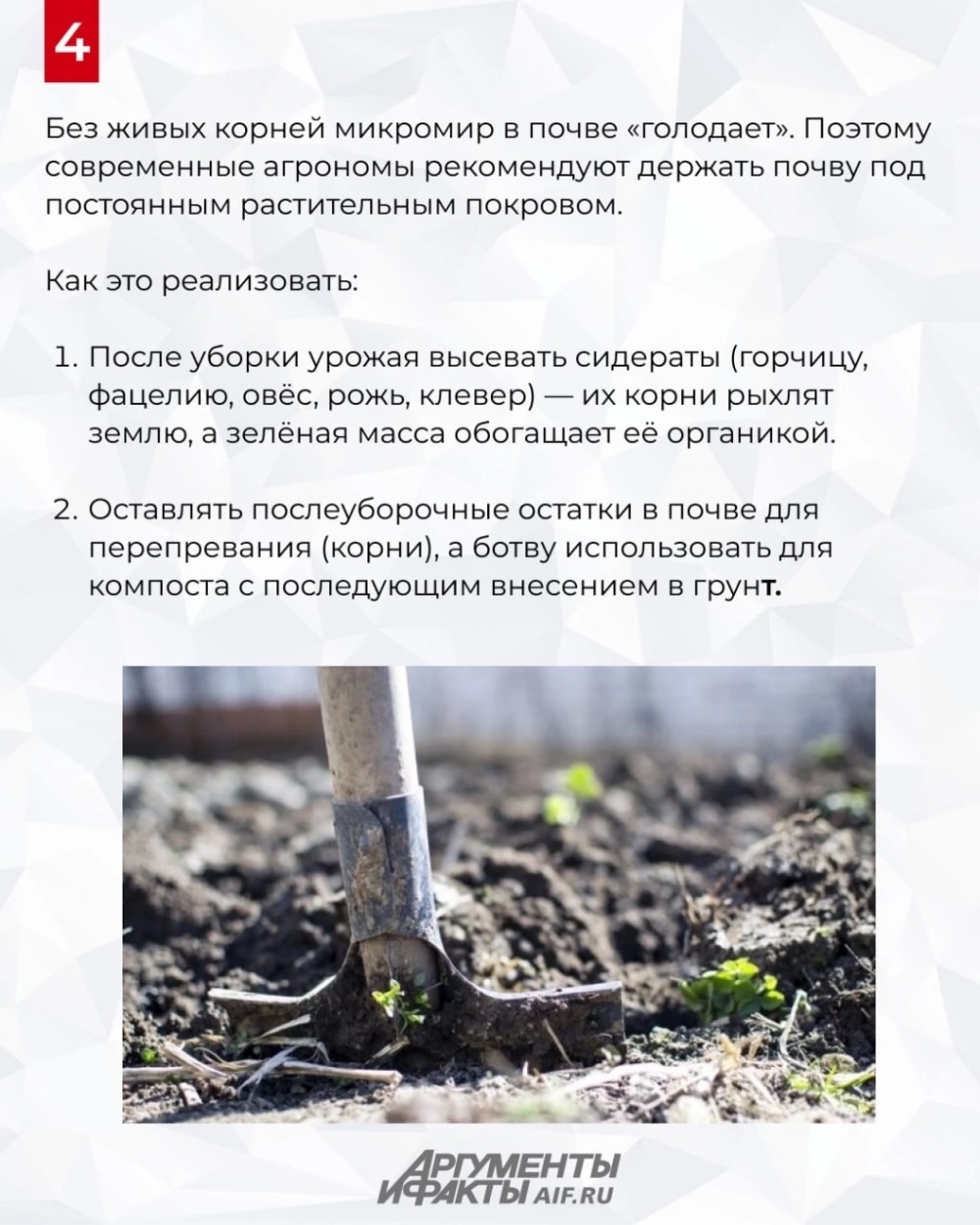 4

Без живых корней микромир в почве «голодает». Поэтому современные агрономы рекомендуют держать почву под постоянным растительным покровом.

Как это реализовать:

1. После уборки урожая высевать сидераты (горчицу, фацелию, овёс, рожь, клевер) — их корни рыхлят землю, а зелёная масса обогащает её органикой.

2. Оставлять послеуборочные остатки в почве для перепревания (корни), а ботву использовать для компоста с последующим внесением в грунт.

АРГУМЕНТЫ И ФАКТЫ AIF.RU